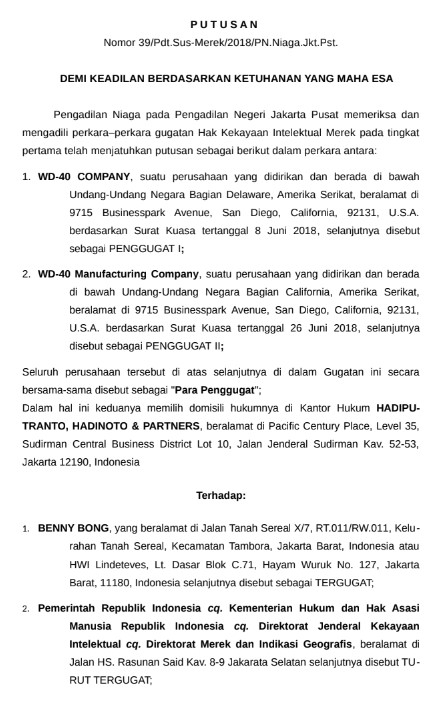 P U T U S A N
Nomor 39/Pdt.Sus-Merek/2018/PN.Niaga.Jkt.Pst.

DEMI KEADILAN BERDASARKAN KETUHANAN YANG MAHA ESA

Pengadilan Niaga pada Pengadilan Negeri Jakarta Pusat memeriksa dan mengadili perkara–perkara gugatan Hak Kekayaan Intelektual Merek pada tingkat pertama telah menjatuhkan putusan sebagai berikut dalam perkara antara:

1. WD-40 COMPANY, suatu perusahaan yang didirikan dan berada di bawah Undang-Undang Negara Bagian Delaware, Amerika Serikat, beralamat di 9715 Businesspark Avenue, San Diego, California, 92131, U.S.A. berdasarkan Surat Kuasa tertanggal 8 Juni 2018, selanjutnya disebut sebagai PENGGUGAT I;

2. WD-40 Manufacturing Company, suatu perusahaan yang didirikan dan berada di bawah Undang-Undang Negara Bagian California, Amerika Serikat, beralamat di 9715 Businesspark Avenue, San Diego, California, 92131, U.S.A. berdasarkan Surat Kuasa tertanggal 26 Juni 2018, selanjutnya disebut sebagai PENGGUGAT II;

Seluruh perusahaan tersebut di atas selanjutnya di dalam Gugatan ini secara bersama-sama disebut sebagai "Para Penggugat";
Dalam hal ini keduanya memilih domisili hukumnya di Kantor Hukum HADIPUTRANTO, HADINOTO & PARTNERS, beralamat di Pacific Century Place, Level 35, Sudirman Central Business District Lot 10, Jalan Jenderal Sudirman Kav. 52-53, Jakarta 12190, Indonesia

Terhadap:

1. BENNY BONG, yang beralamat di Jalan Tanah Sereal X/7, RT.011/RW.011, Kelurahan Tanah Sereal, Kecamatan Tambora, Jakarta Barat, Indonesia atau HWI Lindeteves, Lt. Dasar Blok C.71, Hayam Wuruk No. 127, Jakarta Barat, 11180, Indonesia selanjutnya disebut sebagai TERGUGAT;

2. Pemerintah Republik Indonesia cq. Kementerian Hukum dan Hak Asasi Manusia Republik Indonesia cq. Direktorat Jenderal Kekayaan Intelektual cq. Direktorat Merek dan Indikasi Geografis, beralamat di Jalan HS. Rasunan Said Kav. 8-9 Jakarata Selatan selanjutnya disebut TURUT TERGUGAT;